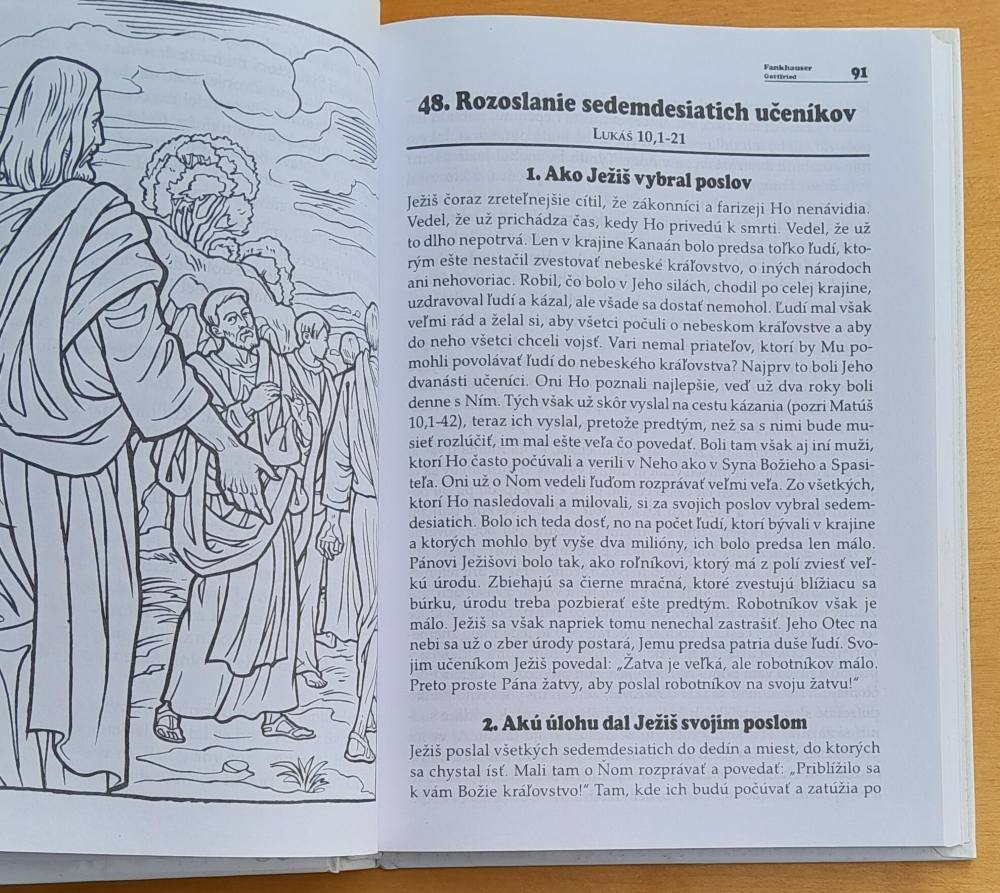 Fankhauser Gottfried 91

48. Rozoslanie sedemdesiatich učeníkov

Lukáš 10,1-21

1. Ako Ježiš vybral poslov

Ježiš čoraz zreteľnejšie cítil, že zákonníci a farizeji Ho nenávidia. Vedel, že už prichádza čas, kedy Ho privedú k smrti. Vedel, že už to dlho nepotrvá. Len v krajine Kanaán bolo predsa toľko ľudí, ktorým ešte nestačil zvestovať nebeské kráľovstvo, o iných národoch ani nehovoriac. Robil, čo bolo v Jeho silách, chodil po celej krajine, uzdravoval ľudí a kázal, ale všade sa dostať nemohol. Ľudí mal však veľmi rád a želal si, aby všetci počuli o nebeskom kráľovstve a aby do neho všetci chceli vojsť. Vari nemal priateľov, ktorí by Mu pomohli povolávať ľudí do nebeského kráľovstva? Najprv to boli Jeho dvanásti učeníci. Oni Ho poznali najlepšie, veď už dva roky boli denne s Ním. Tých však už skôr vyslal na cestu kázania (pozri Matúš 10,1-42), teraz ich vyslal, pretože predtým, než sa s nimi bude musieť rozlúčiť, im mal ešte veľa čo povedať. Boli tam však aj iní muži, ktorí Ho často počúvali a verili v Neho ako v Syna Božieho a Spasiteľa. Oni už o Ňom vedeli ľuďom rozprávať veľmi veľa. Zo všetkých, ktorí Ho nasledovali a milovali, si za svojich poslov vybral sedemdesiatich. Bolo ich teda dosť, no na počet ľudí, ktorí bývali v krajine a ktorých mohlo byť vyše dva milióny, ich bolo predsa len málo. Pánovi Ježišovi bolo tak, ako roľníkovi, ktorý má z polí zviesť veľkú úrodu. Zbiehajú sa čierne mračná, ktoré zvestujú blížiacu sa búrku, úrodu treba pozbierať ešte predtým. Robotníkov však je málo. Ježiš sa však napriek tomu nenechal zastrašiť. Jeho Otec na nebi sa už o zber úrody postará, Jemu predsa patria duše ľudí. Svojim učeníkom Ježiš povedal: „Žatva je veľká, ale robotníkov málo. Preto proste Pána žatvy, aby poslal robotníkov na svoju žatvu!"

2. Akú úlohu dal Ježiš svojim poslom

Ježiš poslal všetkých sedemdesiatich do dedín a miest, do ktorých sa chystal ísť. Mali tam o Ňom rozprávať a povedať: „Priblížilo sa k vám Božie kráľovstvo!" Tam, kde ich budú počúvať a zatúžia po